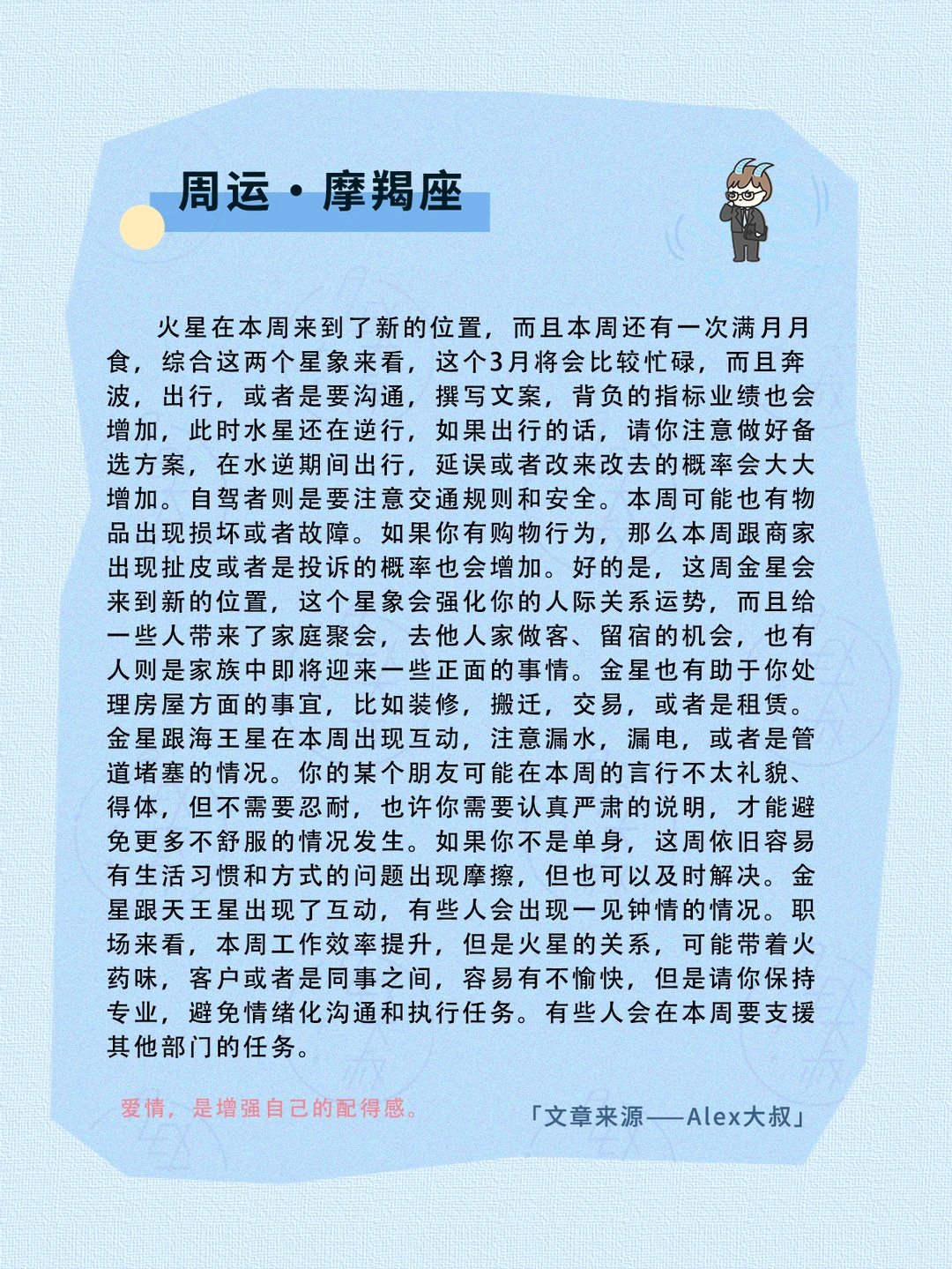 周运·摩羯座

火星在本周来到了新的位置，而且本周还有一次满月月食，综合这两个星象来看，这个3月将会比较忙碌，而且奔波，出行，或者是要沟通，撰写文案，背负的指标业绩也会增加，此时水星还在逆行，如果出行的话，请你注意做好备选方案，在水逆期间出行，延误或者改来改去的概率会大大增加。自驾者则是要注意交通规则和安全。本周可能也有物品出现损坏或者故障。如果你有购物行为，那么本周跟商家出现扯皮或者是投诉的概率也会增加。好的是，这周金星会来到新的位置，这个星象会强化你的人际关系运势，而且给一些人带来了家庭聚会，去他人家做客、留宿的机会，也有人则是家族中即将迎来一些正面的事情。金星也有助于你处理房屋方面的事宜，比如装修，搬迁，交易，或者是租赁。金星跟海王星在本周出现互动，注意漏水，漏电，或者是管道堵塞的情况。你的某个朋友可能在本周的言行不太礼貌、得体，但不需要忍耐，也许你需要认真严肃的说明，才能避免更多不舒服的情况发生。如果你不是单身，这周依旧容易有生活习惯和方式的问题出现摩擦，但也可以及时解决。金星跟天王星出现了互动，有些人会出现一见钟情的情况。职场来看，本周工作效率提升，但是火星的关系，可能带着火药味，客户或者是同事之间，容易有不愉快，但是请你保持专业，避免情绪化沟通和执行任务。有些人会在本周要支援其他部门的任务。

爱情，是增强自己的配得感。

「文章来源——Alex大叔」